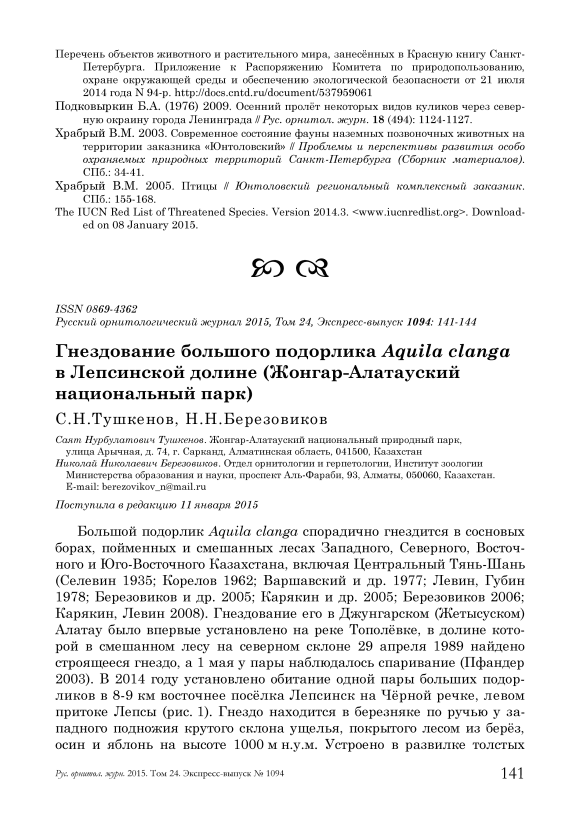 Перечень объектов животного и растительного мира, занесённых в Красную книгу Санкт-Петербурга. Приложение к Распоряжению Комитета по природопользованию, охране окружающей среды и обеспечению экологической безопасности от 21 июля 2014 года N 94-р. http://docs.cntd.ru/document/537959061

Подковыркин Б.А. (1976) 2009. Осенний пролёт некоторых видов куликов через северную окраину города Ленинграда // Рус. орнитол. журн. 18 (494): 1124-1127.

Храбрый В.М. 2003. Современное состояние фауны наземных позвоночных животных на территории заказника «Юнтоловский» // Проблемы и перспективы развития особо охраняемых природных территорий Санкт-Петербурга (Сборник материалов). СПб.: 34-41.

Храбрый В.М. 2005. Птицы // Юнтоловский региональный комплексный заказник. СПб.: 155-168.

The IUCN Red List of Threatened Species. Version 2014.3. <www.iucnredlist.org>. Downloaded on 08 January 2015.

ISSN 0869-4362
Русский орнитологический журнал 2015, Том 24, Экспресс-выпуск 1094: 141-144

Гнездование большого подорлика Aquila clanga в Лепсинской долине (Жонгар-Алатауский национальный парк)

С.Н.Тушкенов, Н.Н.Березовиков

Саят Нурбулатович Тушкенов. Жонгар-Алатауский национальный природный парк, улица Арычная, д. 74, г. Сарканд, Алматинская область, 041500, Казахстан
Николай Николаевич Березовиков. Отдел орнитологии и герпетологии, Институт зоологии Министерства образования и науки, проспект Аль-Фараби, 93, Алматы, 050060, Казахстан. E-mail: berezovikov_n@mail.ru

Поступила в редакцию 11 января 2015

Большой подорлик Aquila clanga спорадично гнездится в сосновых борах, пойменных и смешанных лесах Западного, Северного, Восточного и Юго-Восточного Казахстана, включая Центральный Тянь-Шань (Селевин 1935; Корелов 1962; Варшавский и др. 1977; Левин, Губин 1978; Березовиков и др. 2005; Карякин и др. 2005; Березовиков 2006; Карякин, Левин 2008). Гнездование его в Джунгарском (Жетысуском) Алатау было впервые установлено на реке Тополёвке, в долине которой в смешанном лесу на северном склоне 29 апреля 1989 найдено строящееся гнездо, а 1 мая у пары наблюдалось спаривание (Пфандер 2003). В 2014 году установлено обитание одной пары больших подорликов в 8-9 км восточнее посёлка Лепсинск на Чёрной речке, левом притоке Лепсы (рис. 1). Гнездо находится в березняке по ручью у западного подножия крутого склона ущелья, покрытого лесом из берёз, осин и яблонь на высоте 1000 м н.у.м. Устроено в развилке толстых

Рус. орнитол. журн. 2015. Том 24. Экспресс-выпуск № 1094 141